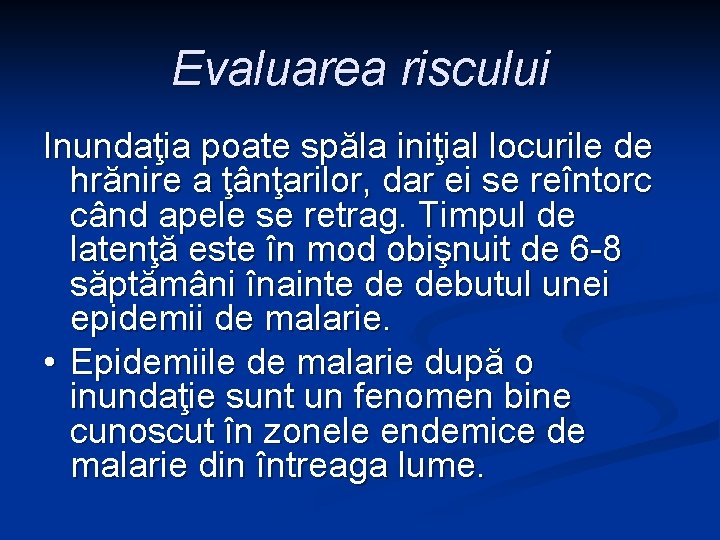 Evaluarea riscului

Inundaţia poate spăla iniţial locurile de hrănire a ţânţarilor, dar ei se reîntorc când apele se retrag. Timpul de latenţă este în mod obişnuit de 6-8 săptămâni înainte de debutul unei epidemii de malarie.

• Epidemiile de malarie după o inundaţie sunt un fenomen bine cunoscut în zonele endemice de malarie din întreaga lume.